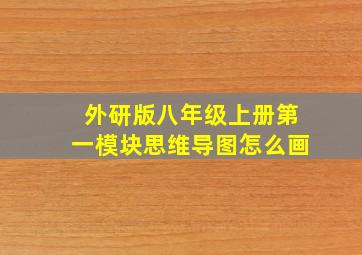 外研版八年级上册第一模块思维导图怎么画